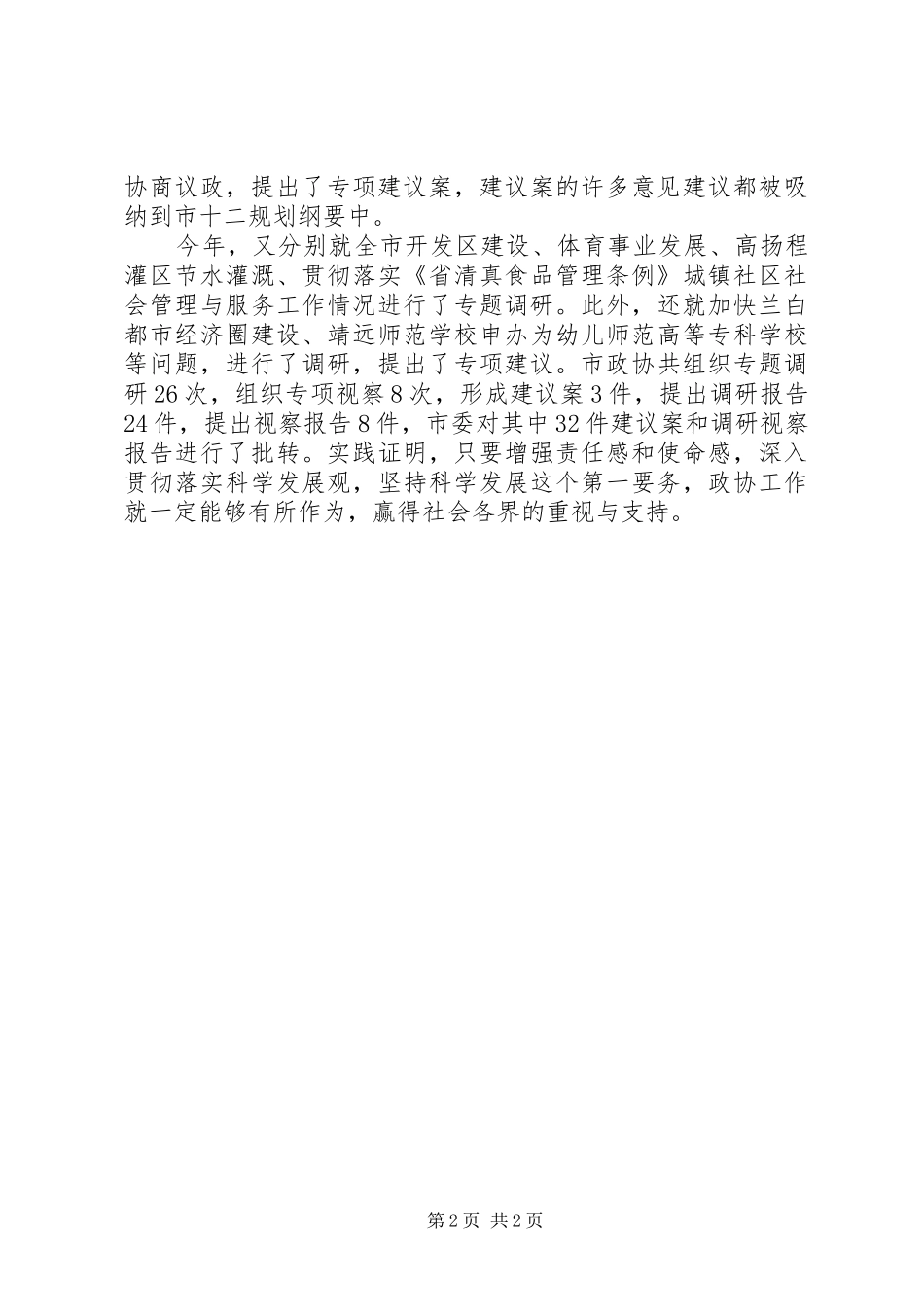 协商议政，提出了专项建议案，建议案的许多意见建议都被吸纳到市十二规划纲要中。

今年，又分别就全市开发区建设、体育事业发展、高扬程灌区节水灌溉、贯彻落实《省清真食品管理条例》城镇社区社会管理与服务工作情况进行了专题调研。此外，还就加快兰白都市经济圈建设、靖远师范学校申办为幼儿师范高等专科学校等问题，进行了调研，提出了专项建议。市政协共组织专题调研26次，组织专项视察8次，形成建议案3件，提出调研报告24件，提出视察报告8件，市委对其中32件建议案和调研视察报告进行了批转。实践证明，只要增强责任感和使命感，深入贯彻落实科学发展观，坚持科学发展这个第一要务，政协工作就一定能够有所作为，赢得社会各界的重视与支持。

第2页 共2页